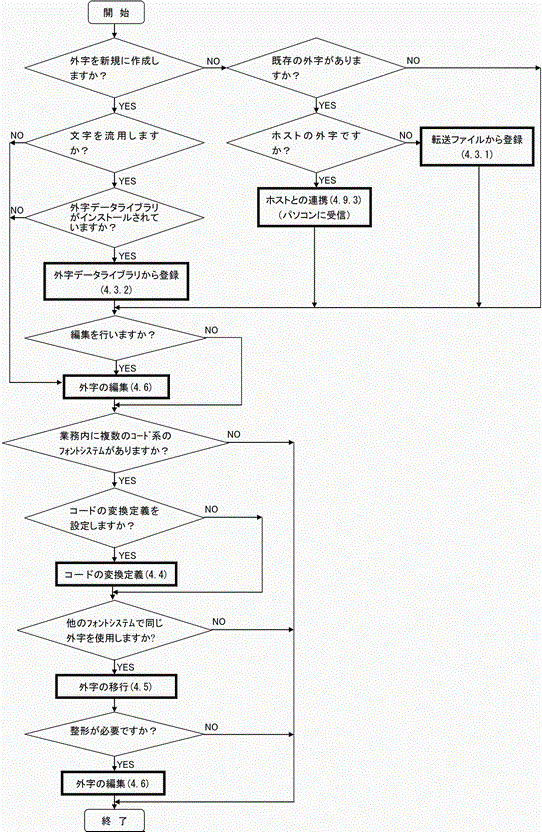 開 始

外字を新規に作成しますか？

NO

既存の外字がありますか？

NO

YES

YES

NO

文字を流用しますか？

ホストの外字ですか？

NO

転送ファイルから登録 (4.3.1)

YES

YES

NO

外字データライブラリがインストールされていますか？

ホストとの連携(4.9.3) (パソコンに受信)

YES

外字データライブラリから登録 (4.3.2)

編集を行いますか？

NO

YES

外字の編集(4.6)

業務内に複数のｺｰﾄﾞ系のﾌｫﾝﾄｼｽﾃﾑがありますか？

NO

YES

コードの変換定義を設定しますか？

NO

YES

コードの変換定義(4.4)

他のﾌｫﾝﾄｼｽﾃﾑで同じ外字を使用しますか?

NO

YES

外字の移行(4.5)

整形が必要ですか？

NO

YES

外字の編集(4.6)

終 了